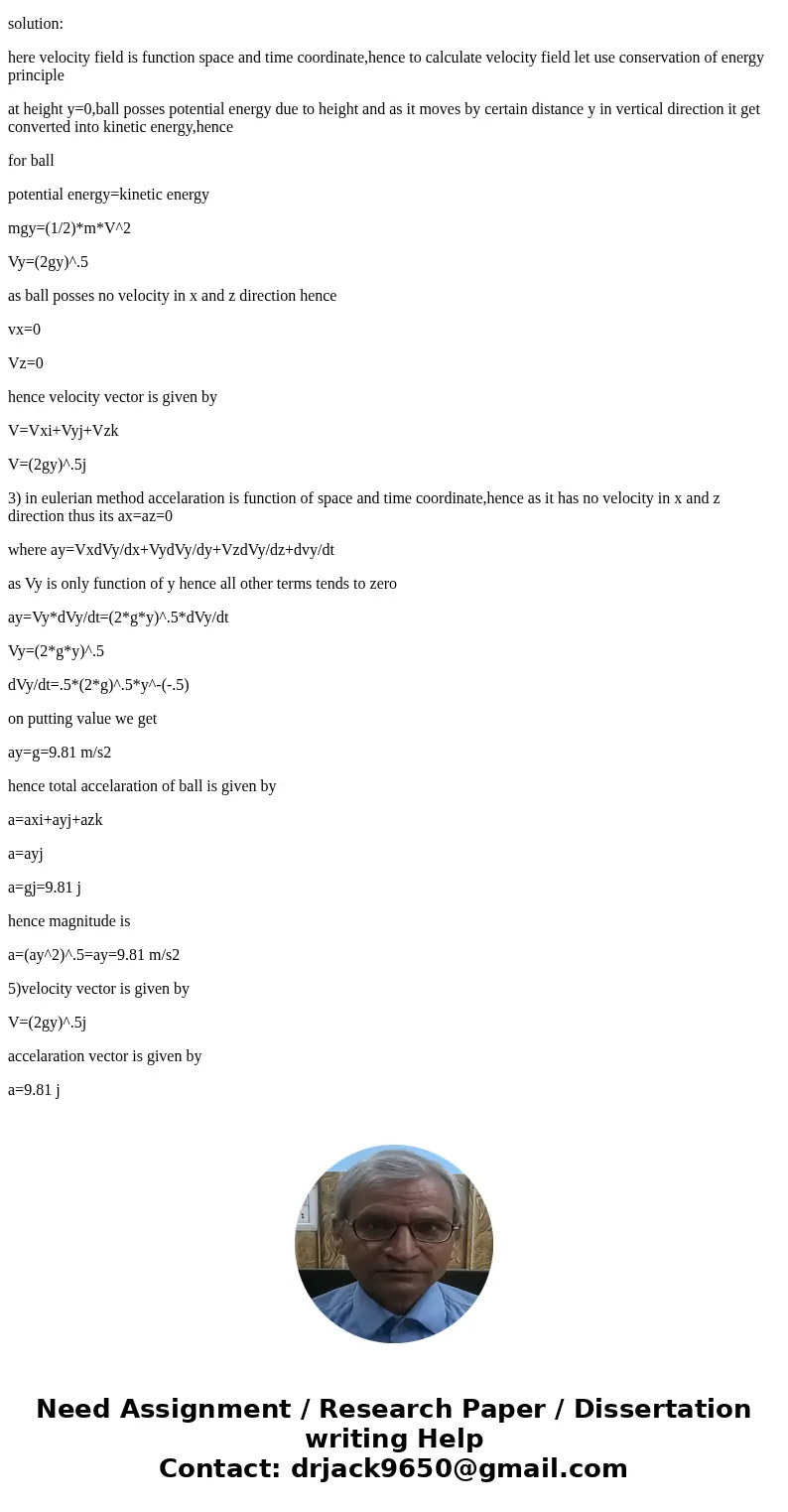 solution:

here velocity field is function space and time coordinate,hence to calculate velocity field let use conservation of energy principle

at height y=0,ball posses potential energy due to height and as it moves by certain distance y in vertical direction it get converted into kinetic energy,hence

for ball

potential energy=kinetic energy

mgy=(1/2)*m*V^2

Vy=(2gy)^.5

as ball posses no velocity in x and z direction hence

vx=0

Vz=0

hence velocity vector is given by

V=Vxi+Vyj+Vzk

V=(2gy)^.5j

3) in eulerian method accelaration is function of space and time coordinate,hence as it has no velocity in x and z direction thus its ax=az=0

where ay=VxdVy/dx+VydVy/dy+VzdVy/dz+dvy/dt

as Vy is only function of y hence all other terms tends to zero

ay=Vy*dVy/dt=(2*g*y)^.5*dVy/dt

Vy=(2*g*y)^.5

dVy/dt=.5*(2*g)^.5*y^-(-.5)

on putting value we get

ay=g=9.81 m/s2

hence total accelaration of ball is given by

a=axi+ayj+azk

a=ayj

a=gj=9.81 j

hence magnitude is

a=(ay^2)^.5=ay=9.81 m/s2

5)velocity vector is given by

V=(2gy)^.5j

accelaration vector is given by

a=9.81 j

Need Assignment / Research Paper / Dissertation writing Help
Contact: drjack9650@gmail.com